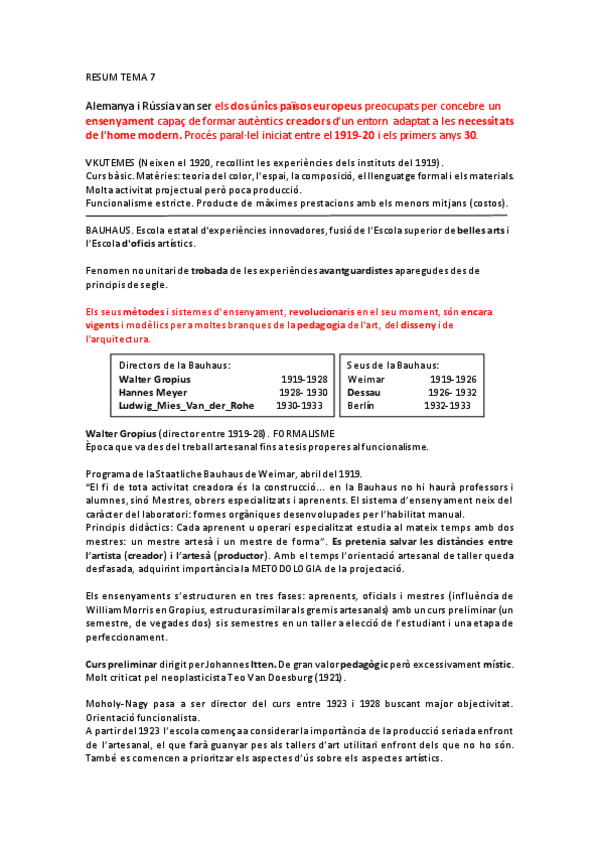 RESUM TEMA 7

Alemanya i Rússia van ser els dos únics països europeus preocupats per concebre un ensenyament capaç de formar autèntics creadors d'un entorn adaptat a les necessitats de l'home modern. Procés paral·lel iniciat entre el 1919-20 i els primers anys 30.

VKUTEMES (Neixen el 1920, recollint les experiències dels instituts del 1919).
Curs bàsic. Matèries: teoria del color, l'espai, la composició, el llenguatge formal i els materials.
Molta activitat projectual però poca producció.
Funcionalisme estricte. Producte de màximes prestacions amb els menors mitjans (costos).

BAUHAUS. Escola estatal d'experiències innovadores, fusió de l'Escola superior de belles arts i l'Escola d'oficis artístics.

Fenomen no unitari de trobada de les experiències avantguardistes aparegudes des de principis de segle.

Els seus mètodes i sistemes d'ensenyament, revolucionaris en el seu moment, són encara vigents i modèlics per a moltes branques de la pedagogia de l'art, del disseny i de l'arquitectura.

| Directors de la Bauhaus: | |
|---|---|
| Walter Gropius | 1919-1928 |
| Hannes Meyer | 1928- 1930 |
| Ludwig_Mies_Van_der_Rohe | 1930-1933 |

| Seus de la Bauhaus: | |
|---|---|
| Weimar | 1919-1926 |
| Dessau | 1926- 1932 |
| Berlín | 1932-1933 |

Walter Gropius (director entre 1919-28). FORMALISME
Època que va des del treball artesanal fins a tesis properes al funcionalisme.

Programa de la Staatliche Bauhaus de Weimar, abril del 1919.
"El fi de tota activitat creadora és la construcció... en la Bauhaus no hi haurà professors i alumnes, sinó Mestres, obrers especialitzats i aprenents. El sistema d'ensenyament neix del caràcter del laboratori: formes orgàniques desenvolupades per l'habilitat manual.
Principis didàctics: Cada aprenent u operari especialitzat estudia al mateix temps amb dos mestres: un mestre artesà i un mestre de forma". Es pretenia salvar les distàncies entre l'artista (creador) i l'artesà (productor). Amb el temps l'orientació artesanal de taller queda desfasada, adquirint importància la METODOLOGIA de la projectació.

Els ensenyaments s'estructuren en tres fases: aprenents, oficials i mestres (influència de William Morris en Gropius, estructura similar als gremis artesanals) amb un curs preliminar (un semestre, de vegades dos) sis semestres en un taller a elecció de l'estudiant i una etapa de perfeccionament.

Curs preliminar dirigit per Johannes Itten. De gran valor pedagògic però excessivament místic. Molt criticat pel neoplasticista Teo Van Doesburg (1921).

Moholy-Nagy pasa a ser director del curs entre 1923 i 1928 buscant major objectivitat. Orientació funcionalista.
A partir del 1923 l'escola comença a considerar la importància de la producció seriada enfront de l'artesanal, el que farà guanyar pes als tallers d'art utilitari enfront dels que no ho són. També es comencen a prioritzar els aspectes d'ús sobre els aspectes artístics.